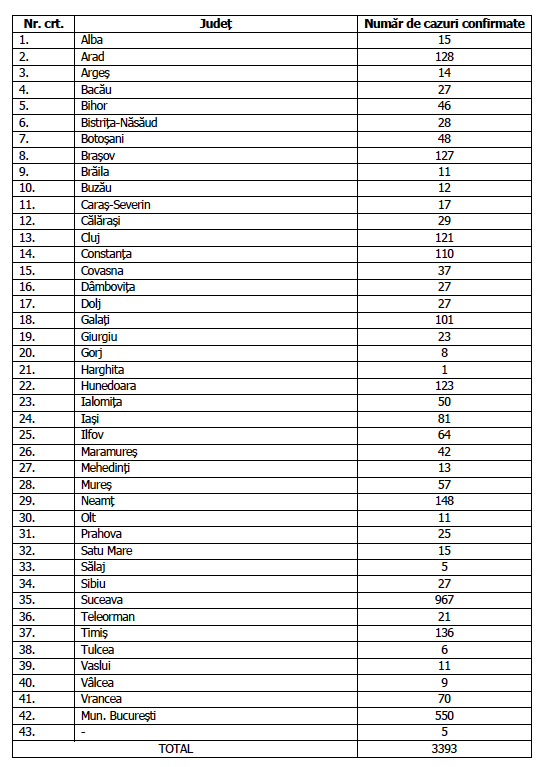 | Nr. crt. | Județ | Număr de cazuri confirmate |
|---|---|---|
| 1. | Alba | 15 |
| 2. | Arad | 128 |
| 3. | Argeș | 14 |
| 4. | Bacău | 27 |
| 5. | Bihor | 46 |
| 6. | Bistrița-Năsăud | 28 |
| 7. | Botoșani | 48 |
| 8. | Brașov | 127 |
| 9. | Brăila | 11 |
| 10. | Buzău | 12 |
| 11. | Caraș-Severin | 17 |
| 12. | Călărași | 29 |
| 13. | Cluj | 121 |
| 14. | Constanța | 110 |
| 15. | Covasna | 37 |
| 16. | Dâmbovița | 27 |
| 17. | Dolj | 27 |
| 18. | Galați | 101 |
| 19. | Giurgiu | 23 |
| 20. | Gorj | 8 |
| 21. | Harghita | 1 |
| 22. | Hunedoara | 123 |
| 23. | Ialomița | 50 |
| 24. | Iași | 81 |
| 25. | Ilfov | 64 |
| 26. | Maramureș | 42 |
| 27. | Mehedinți | 13 |
| 28. | Mureș | 57 |
| 29. | Neamț | 148 |
| 30. | Olt | 11 |
| 31. | Prahova | 25 |
| 32. | Satu Mare | 15 |
| 33. | Sălaj | 5 |
| 34. | Sibiu | 27 |
| 35. | Suceava | 967 |
| 36. | Teleorman | 21 |
| 37. | Timiș | 136 |
| 38. | Tulcea | 6 |
| 39. | Vaslui | 11 |
| 40. | Vâlcea | 9 |
| 41. | Vrancea | 70 |
| 42. | Mun. București | 550 |
| 43. | - | 5 |
| TOTAL | | 3393 |